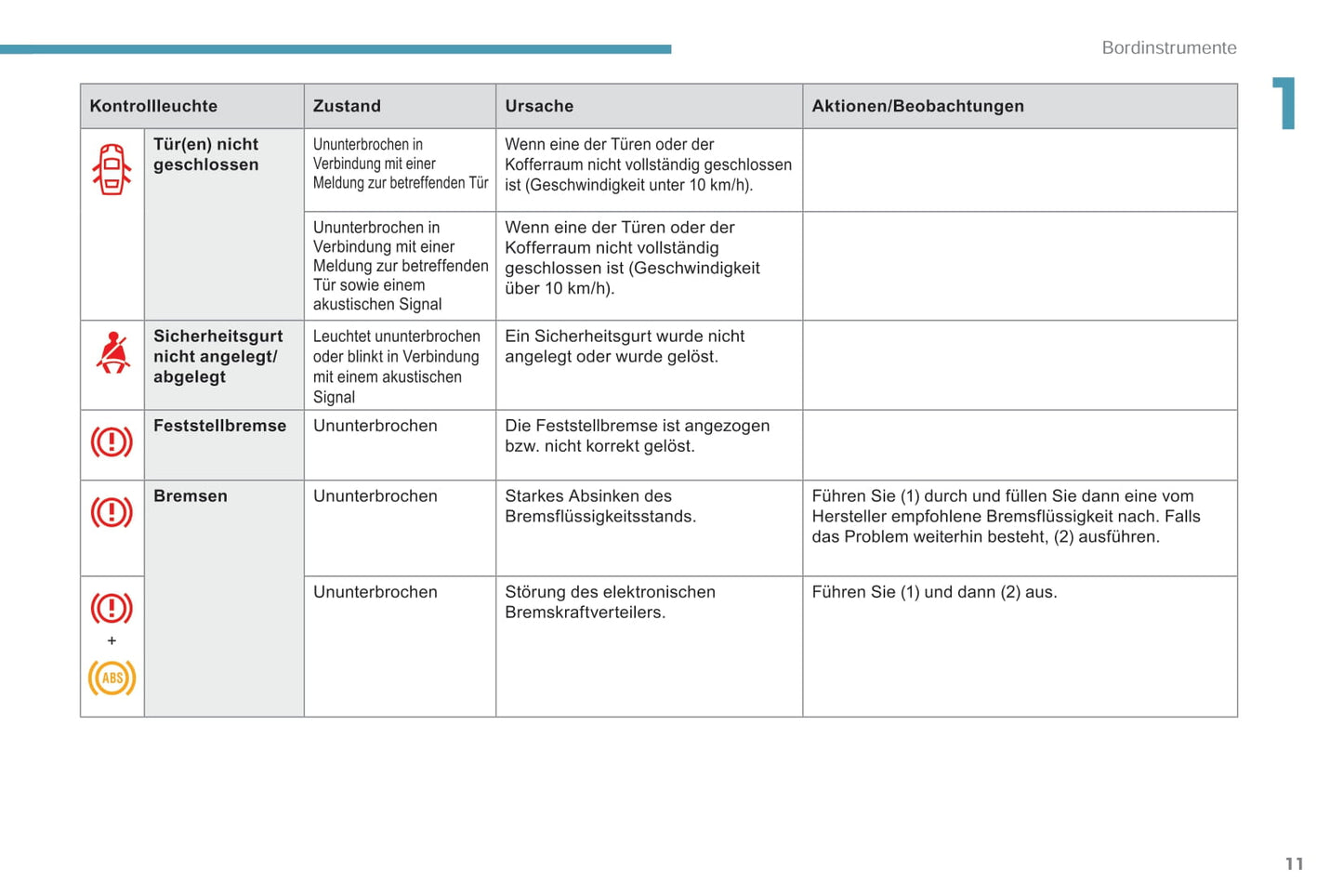 Bordinstrumente

1

| Kontrollleuchte | | Zustand | Ursache | Aktionen/Beobachtungen |
|---|---|---|---|---|
| | Tür(en) nicht geschlossen | Ununterbrochen in Verbindung mit einer Meldung zur betreffenden Tür | Wenn eine der Türen oder der Kofferraum nicht vollständig geschlossen ist (Geschwindigkeit unter 10 km/h). | |
| | | Ununterbrochen in Verbindung mit einer Meldung zur betreffenden Tür sowie einem akustischen Signal | Wenn eine der Türen oder der Kofferraum nicht vollständig geschlossen ist (Geschwindigkeit über 10 km/h). | |
| | Sicherheitsgurt nicht angelegt/ abgelegt | Leuchtet ununterbrochen oder blinkt in Verbindung mit einem akustischen Signal | Ein Sicherheitsgurt wurde nicht angelegt oder wurde gelöst. | |
| | Feststellbremse | Ununterbrochen | Die Feststellbremse ist angezogen bzw. nicht korrekt gelöst. | |
| | Bremsen | Ununterbrochen | Starkes Absinken des Bremsflüssigkeitsstands. | Führen Sie (1) durch und füllen Sie dann eine vom Hersteller empfohlene Bremsflüssigkeit nach. Falls das Problem weiterhin besteht, (2) ausführen. |
| + ABS | | Ununterbrochen | Störung des elektronischen Bremskraftverteilers. | Führen Sie (1) und dann (2) aus. |

11